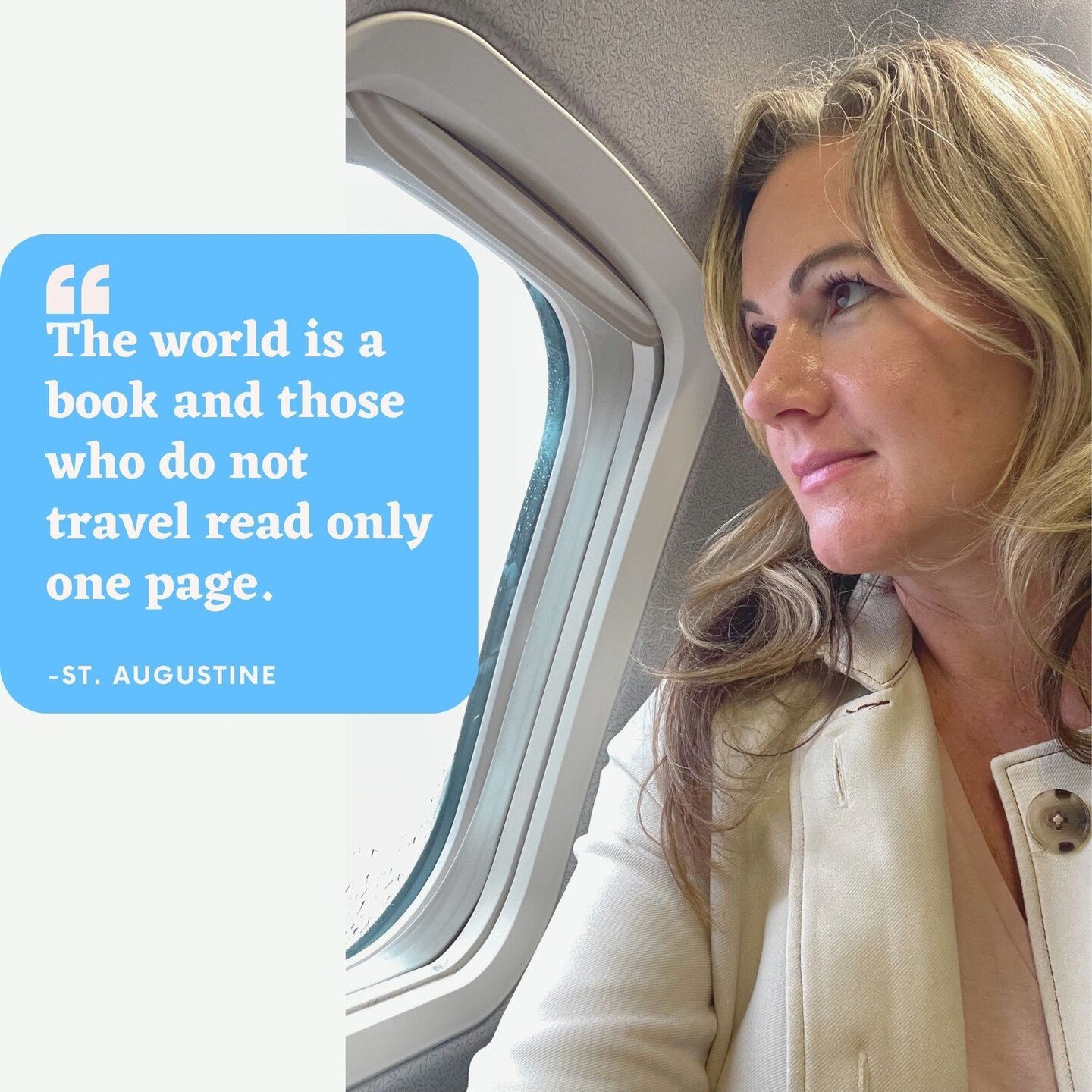 “

The world is a book and those who do not travel read only one page.

-ST. AUGUSTINE